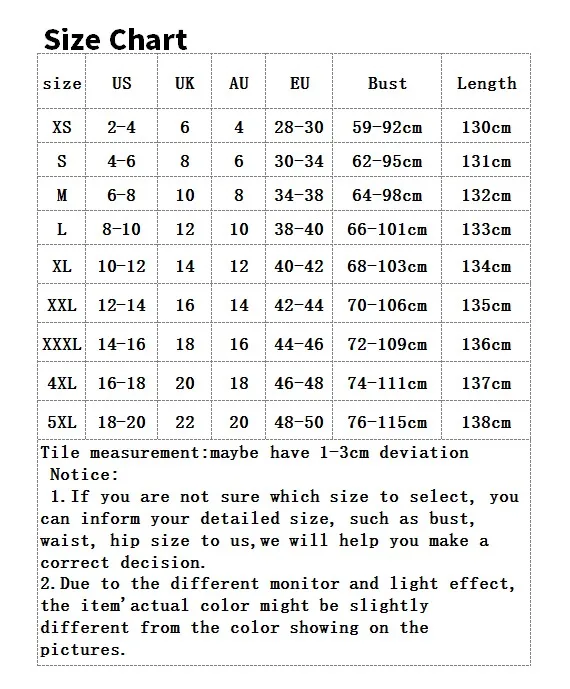 Size Chart

| size | US | UK | AU | EU | Bust | Length |
|---|---|---|---|---|---|---|
| XS | 2-4 | 6 | 4 | 28-30 | 59-92cm | 130cm |
| S | 4-6 | 8 | 6 | 30-34 | 62-95cm | 131cm |
| M | 6-8 | 10 | 8 | 34-38 | 64-98cm | 132cm |
| L | 8-10 | 12 | 10 | 38-40 | 66-101cm | 133cm |
| XL | 10-12 | 14 | 12 | 40-42 | 68-103cm | 134cm |
| XXL | 12-14 | 16 | 14 | 42-44 | 70-106cm | 135cm |
| XXXL | 14-16 | 18 | 16 | 44-46 | 72-109cm | 136cm |
| 4XL | 16-18 | 20 | 18 | 46-48 | 74-111cm | 137cm |
| 5XL | 18-20 | 22 | 20 | 48-50 | 76-115cm | 138cm |

Tile measurement:maybe have 1-3cm deviation
Notice:
1. If you are not sure which size to select, you can inform your detailed size, such as bust, waist, hip size to us,we will help you make a correct decision.
2. Due to the different monitor and light effect, the item'actual color might be slightly different from the color showing on the pictures.